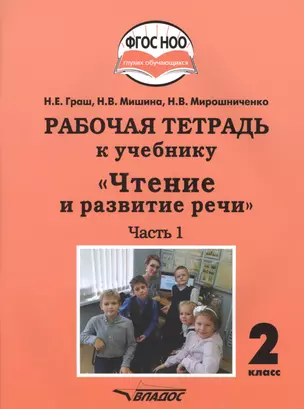 ФГОС НОО
глухих обучающихся

Н.Е. Граш, Н.В. Мишина, Н.В. Мирошниченко

РАБОЧАЯ ТЕТРАДЬ
к учебнику
«Чтение
и развитие речи»
Часть 1

2
класс

ВЛАДОС